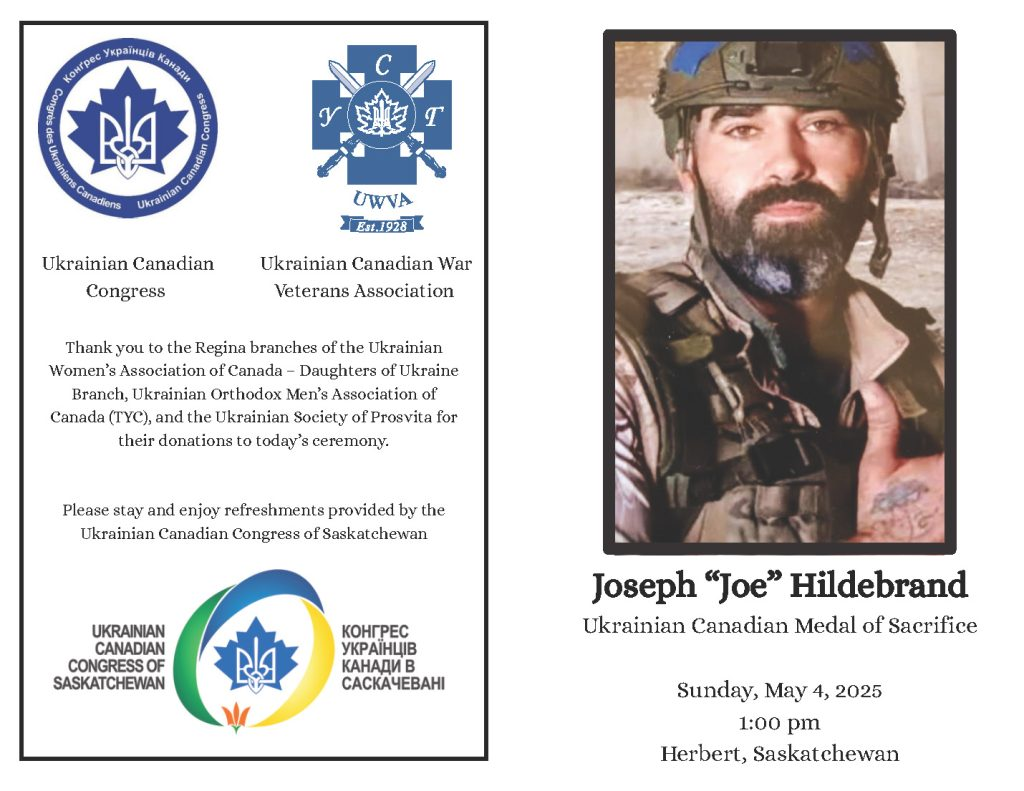 Конгрес Українців Канади
Congrès des Ukrainiens Canadiens
Ukrainian Canadian Congress

С
У Г
UWVA
Est.1928

Ukrainian Canadian Congress

Ukrainian Canadian War Veterans Association

Thank you to the Regina branches of the Ukrainian Women's Association of Canada – Daughters of Ukraine Branch, Ukrainian Orthodox Men's Association of Canada (TYC), and the Ukrainian Society of Prosvita for their donations to today's ceremony.

Please stay and enjoy refreshments provided by the Ukrainian Canadian Congress of Saskatchewan

UKRAINIAN CANADIAN CONGRESS OF SASKATCHEWAN

КОНГРЕС УКРАЇНЦІВ КАНАДИ В САСКАЧЕВАНІ

Joseph "Joe" Hildebrand

Ukrainian Canadian Medal of Sacrifice

Sunday, May 4, 2025
1:00 pm
Herbert, Saskatchewan